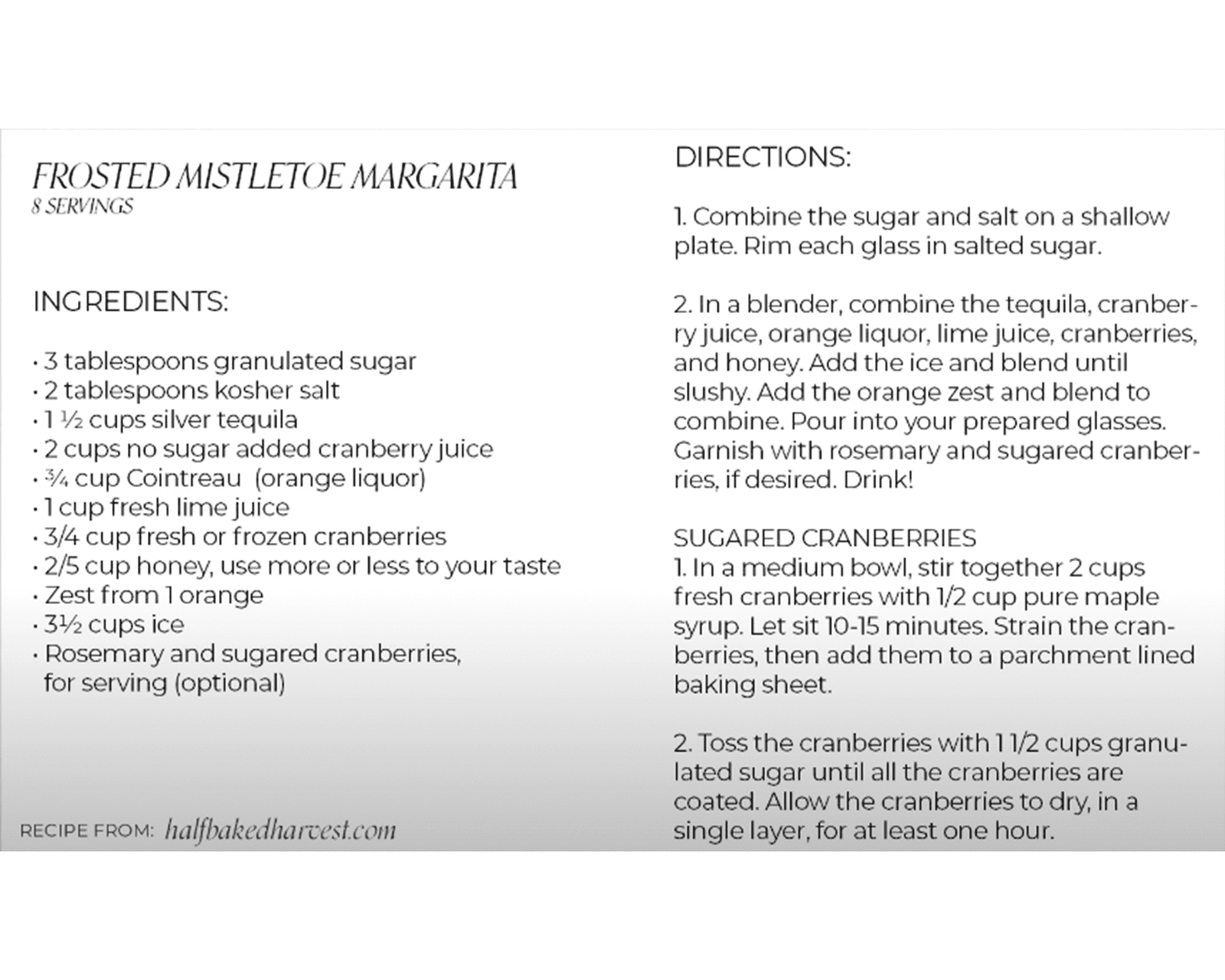 FROSTED MISTLETOE MARGARITA
8 SERVINGS

INGREDIENTS:

· 3 tablespoons granulated sugar
· 2 tablespoons kosher salt
· 1 ½ cups silver tequila
· 2 cups no sugar added cranberry juice
· ¾ cup Cointreau (orange liquor)
· 1 cup fresh lime juice
· 3/4 cup fresh or frozen cranberries
· 2/5 cup honey, use more or less to your taste
· Zest from 1 orange
· 3½ cups ice
· Rosemary and sugared cranberries, for serving (optional)

RECIPE FROM: halfbakedharvest.com

DIRECTIONS:

1. Combine the sugar and salt on a shallow plate. Rim each glass in salted sugar.

2. In a blender, combine the tequila, cranberry juice, orange liquor, lime juice, cranberries, and honey. Add the ice and blend until slushy. Add the orange zest and blend to combine. Pour into your prepared glasses. Garnish with rosemary and sugared cranberries, if desired. Drink!

SUGARED CRANBERRIES
1. In a medium bowl, stir together 2 cups fresh cranberries with 1/2 cup pure maple syrup. Let sit 10-15 minutes. Strain the cranberries, then add them to a parchment lined baking sheet.

2. Toss the cranberries with 1 1/2 cups granulated sugar until all the cranberries are coated. Allow the cranberries to dry, in a single layer, for at least one hour.